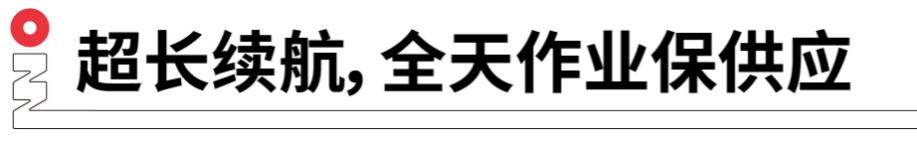 超长续航, 全天作业保供应